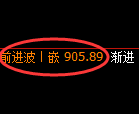 前进波丨嵌 905.89 渐进